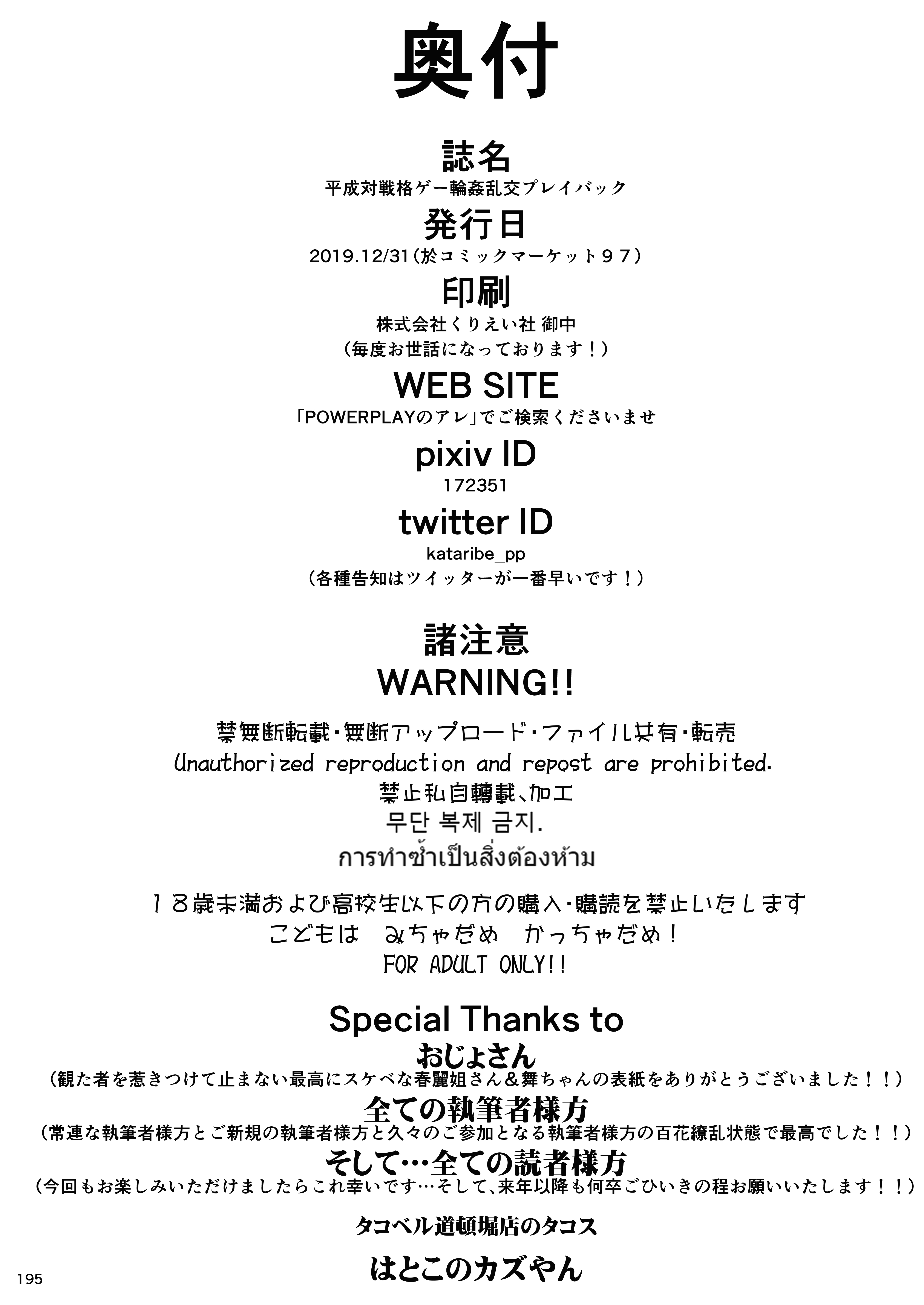 奥付

誌名

平成対戦格ゲー輪姦乱交プレイバック

発行日

2019.12/31（於コミックマーケット９７）

印刷

株式会社くりえい社 御中
（毎度お世話になっております！）

WEB SITE

「POWERPLAYのアレ」でご検索くださいませ

pixiv ID

172351

twitter ID

kataribe_pp
（各種告知はツイッターが一番早いです！）

諸注意
WARNING!!

禁無断転載・無断アップロード・ファイル共有・転売
Unauthorized reproduction and repost are prohibited.
禁止私自轉載、加工
무단 복제 금지.
การทำซ้ำเป็นสิ่งต้องห้าม

１８歳未満および高校生以下の方の購入・購読を禁止いたします
こどもは みちゃだめ かっちゃだめ！
FOR ADULT ONLY!!

Special Thanks to
おじょさん
（観た者を惹きつけて止まない最高にスケベな春麗姐さん＆舞ちゃんの表紙をありがとうございました！！）
全ての執筆者様方
（常連な執筆者様方とご新規の執筆者様方と久々のご参加となる執筆者様方の百花繚乱状態で最高でした！！）
そして…全ての読者様方
（今回もお楽しみいただけましたらこれ幸いです…そして、来年以降も何卒ごひいきの程お願いいたします！！）

タコベル道頓堀店のタコス

はとこのカズやん

195